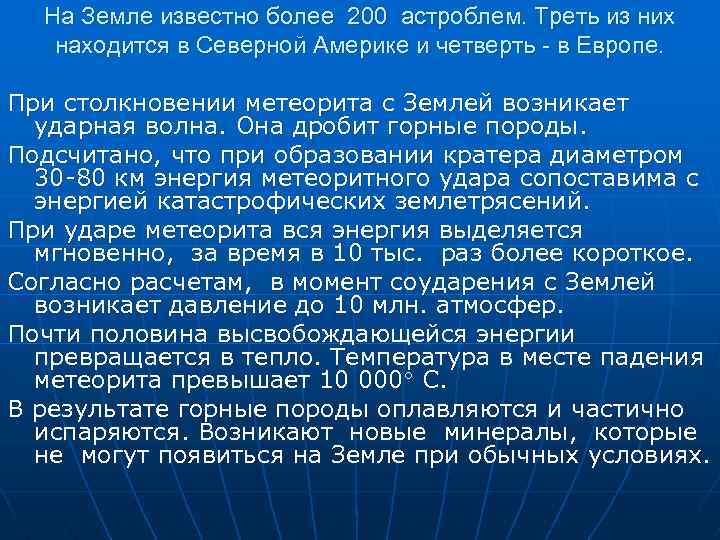 На Земле известно более 200 астроблем. Треть из них находится в Северной Америке и четверть - в Европе.

При столкновении метеорита с Землей возникает ударная волна. Она дробит горные породы.

Подсчитано, что при образовании кратера диаметром 30-80 км энергия метеоритного удара сопоставима с энергией катастрофических землетрясений.

При ударе метеорита вся энергия выделяется мгновенно, за время в 10 тыс. раз более короткое.

Согласно расчетам, в момент соударения с Землей возникает давление до 10 млн. атмосфер.

Почти половина высвобождающейся энергии превращается в тепло. Температура в месте падения метеорита превышает 10 000° С.

В результате горные породы оплавляются и частично испаряются. Возникают новые минералы, которые не могут появиться на Земле при обычных условиях.